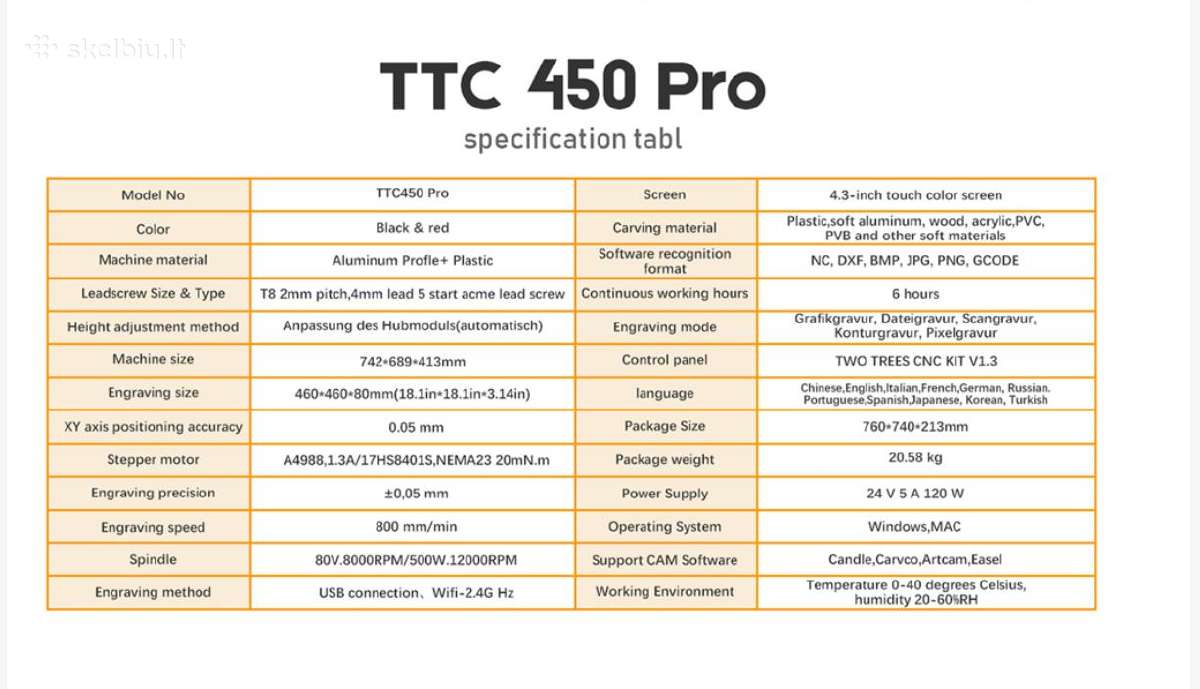 skelbiu.lt

TTC 450 Pro

specification tabl

| Model No | TTC450 Pro | Screen | 4.3-inch touch color screen |
|---|---|---|---|
| Color | Black & red | Carving material | Plastic,soft aluminum, wood, acrylic,PVC, PVB and other soft materials |
| Machine material | Aluminum Profle+ Plastic | Software recognition format | NC, DXF, BMP, JPG, PNG, GCODE |
| Leadscrew Size & Type | T8 2mm pitch,4mm lead 5 start acme lead screw | Continuous working hours | 6 hours |
| Height adjustment method | Anpassung des Hubmoduls(automatisch) | Engraving mode | Grafikgravur, Dateigravur, Scangravur, Konturgravur, Pixelgravur |
| Machine size | 742*689*413mm | Control panel | TWO TREES CNC KIT V1.3 |
| Engraving size | 460*460*80mm(18.1in*18.1in*3.14in) | language | Chinese,English,Italian,French,German, Russian. Portuguese,Spanish,Japanese, Korean, Turkish |
| XY axis positioning accuracy | 0.05 mm | Package Size | 760*740*213mm |
| Stepper motor | A4988,1.3A/17HS8401S,NEMA23 20mN.m | Package weight | 20.58 kg |
| Engraving precision | ±0,05 mm | Power Supply | 24 V 5 A 120 W |
| Engraving speed | 800 mm/min | Operating System | Windows,MAC |
| Spindle | 80V.8000RPM/500W.12000RPM | Support CAM Software | Candle,Carvco,Artcam,Easel |
| Engraving method | USB connection、Wifi-2.4G Hz | Working Environment | Temperature 0-40 degrees Celsius, humidity 20-60%RH |